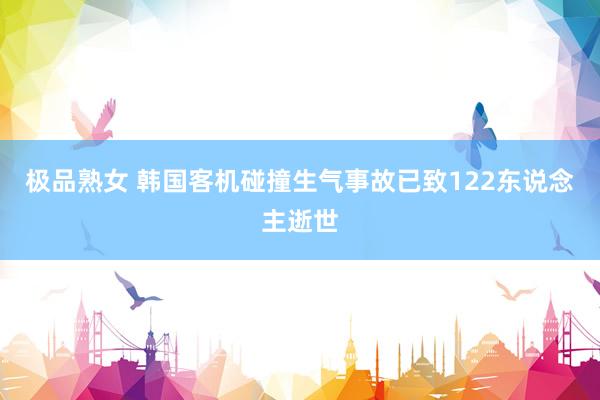 极品熟女 韩国客机碰撞生气事故已致122东说念主逝世